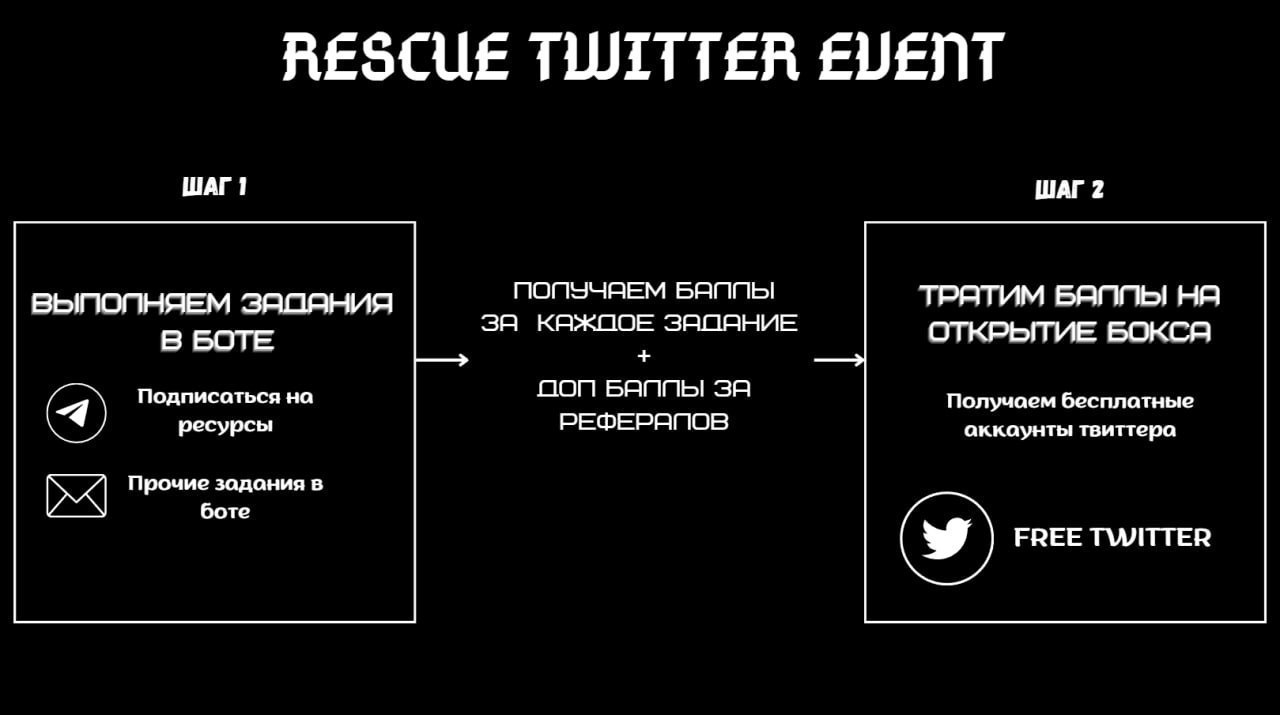 RESCUE TWITTER EVENT

ШАГ 1

ВЫПОЛНЯЕМ ЗАДАНИЯ В БОТЕ

Подписаться на ресурсы

Прочие задания в боте

ПОЛУЧАЕМ БАЛЛЫ ЗА КАЖДОЕ ЗАДАНИЕ
+
ДОП БАЛЛЫ ЗА РЕФЕРАЛОВ

ШАГ 2

ТРАТИМ БАЛЛЫ НА ОТКРЫТИЕ БОКСА

Получаем бесплатные аккаунты твиттера

FREE TWITTER